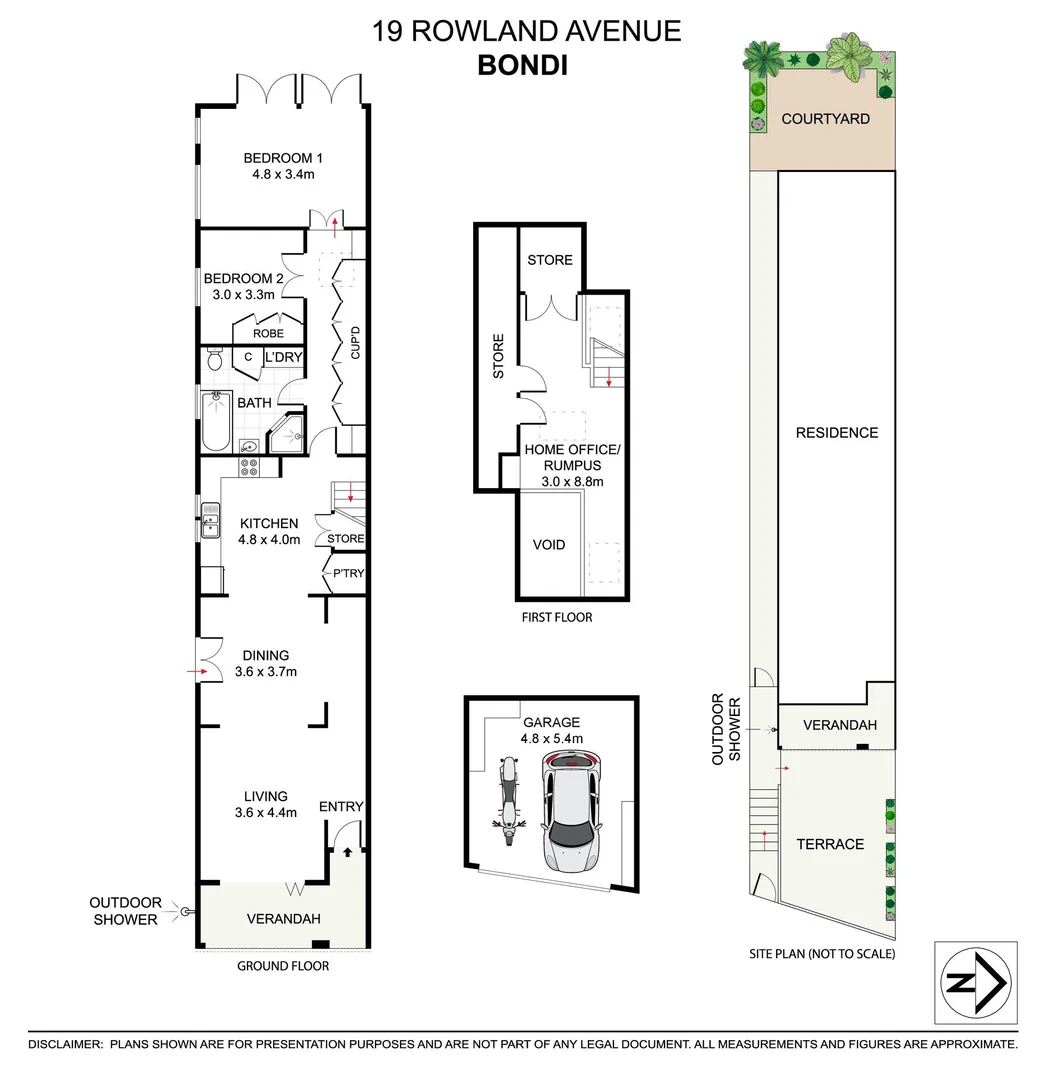 19 ROWLAND AVENUE
BONDI

BEDROOM 1
4.8 x 3.4m

BEDROOM 2
3.0 x 3.3m

ROBE

C

L'DRY

CUP'D

BATH

KITCHEN
4.8 x 4.0m

STORE

P'TRY

DINING
3.6 x 3.7m

LIVING
3.6 x 4.4m

ENTRY

OUTDOOR SHOWER

VERANDAH

GROUND FLOOR

STORE

STORE

HOME OFFICE/
RUMPUS
3.0 x 8.8m

VOID

FIRST FLOOR

GARAGE
4.8 x 5.4m

COURTYARD

RESIDENCE

OUTDOOR SHOWER

VERANDAH

TERRACE

SITE PLAN (NOT TO SCALE)

N

DISCLAIMER: PLANS SHOWN ARE FOR PRESENTATION PURPOSES AND ARE NOT PART OF ANY LEGAL DOCUMENT. ALL MEASUREMENTS AND FIGURES ARE APPROXIMATE.